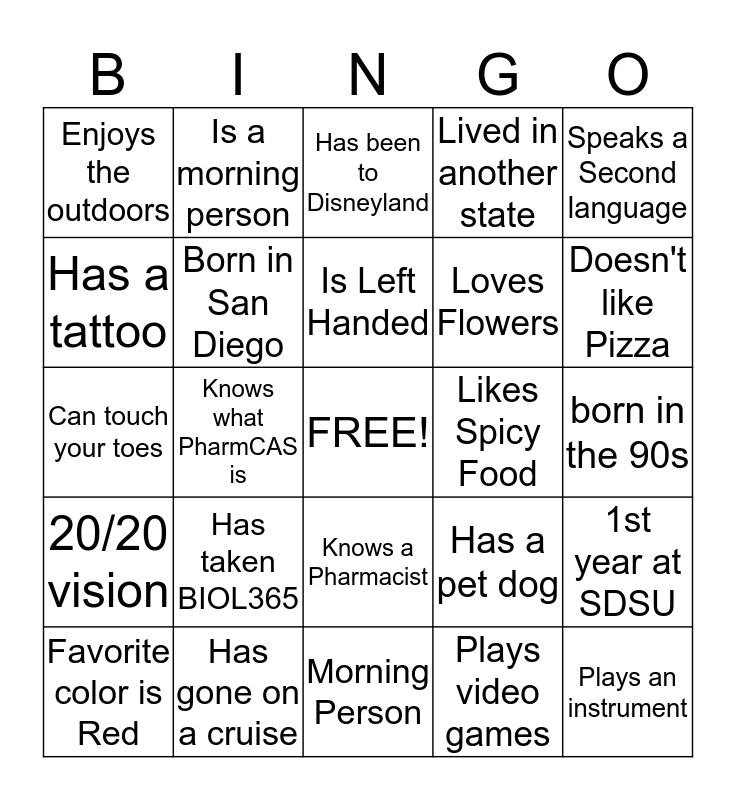 | B | I | N | G | O |
|---|---|---|---|---|
| Enjoys the outdoors | Is a morning person | Has been to Disneyland | Lived in another state | Speaks a Second language |
| Has a tattoo | Born in San Diego | Is Left Handed | Loves Flowers | Doesn't like Pizza |
| Can touch your toes | Knows what PharmCAS is | FREE! | Likes Spicy Food | born in the 90s |
| 20/20 vision | Has taken BIOL365 | Knows a Pharmacist | Has a pet dog | 1st year at SDSU |
| Favorite color is Red | Has gone on a cruise | Morning Person | Plays video games | Plays an instrument |